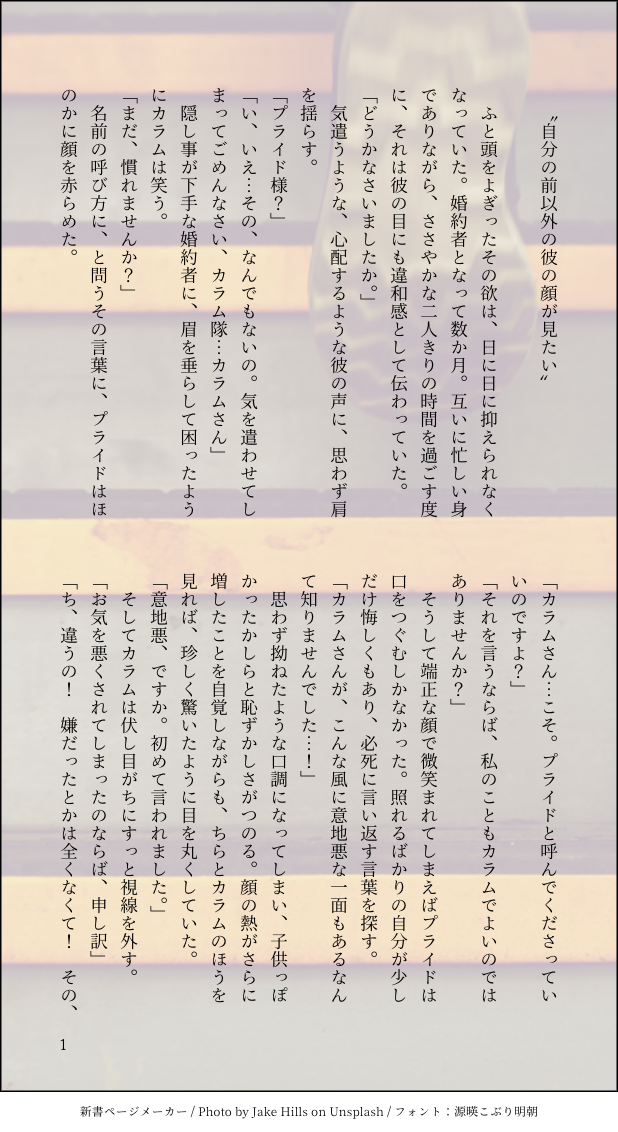 〝自分の前以外の彼の顔が見たい〟

ふと頭をよぎったその欲は、日に日に抑えられなくなっていた。婚約者となって数か月。互いに忙しい身でありながら、ささやかな二人きりの時間を過ごす度に、それは彼の目にも違和感として伝わっていた。

「どうかなさいましたか。」

気遣うような、心配するような彼の声に、思わず肩を揺らす。

「プライド様？」

「い、いえ…その、なんでもないの。気を遣わせてしまってごめんなさい、カラム隊…カラムさん」

隠し事が下手な婚約者に、眉を垂らして困ったようにカラムは笑う。

「まだ、慣れませんか？」

名前の呼び方に、と問うその言葉に、プライドはほのかに顔を赤らめた。

「カラムさん…こそ。プライドと呼んでくださっていいのですよ？」

「それを言うならば、私のこともカラムでよいのではありませんか？」

そうして端正な顔で微笑まれてしまえばプライドは口をつぐむしかなかった。照れるばかりの自分が少しだけ悔しくもあり、必死に言い返す言葉を探す。

「カラムさんが、こんな風に意地悪な一面もあるなんて知りませんでした…！」

思わず拗ねたような口調になってしまい、子供っぽかったかしらと恥ずかしさがつのる。顔の熱がさらに増したことを自覚しながらも、ちらとカラムのほうを見れば、珍しく驚いたように目を丸くしていた。

「意地悪、ですか。初めて言われました。」

そしてカラムは伏し目がちにすっと視線を外す。

「お気を悪くされてしまったのならば、申し訳」

「ち、違うの！　嫌だったとかは全くなくて！　その、

1

新書ページメーカー / Photo by Jake Hills on Unsplash / フォント：源暎こぶり明朝